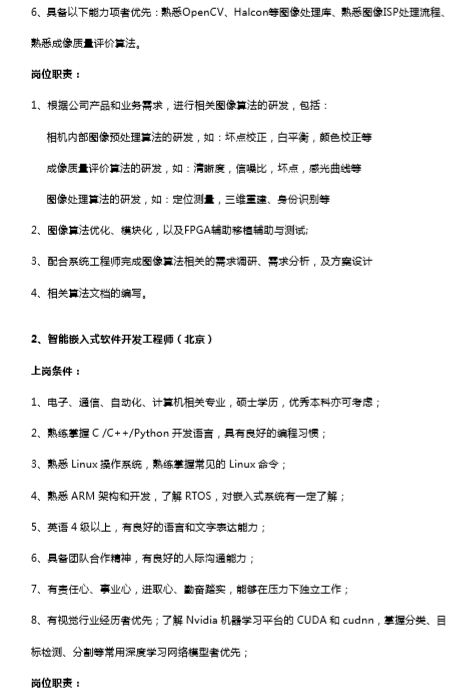 6、具备以下能力项者优先：熟悉OpenCV、Halcon等图像处理库、熟悉图像ISP处理流程、熟悉成像质量评价算法。

岗位职责：

1、根据公司产品和业务需求，进行相关图像算法的研发，包括：

相机内部图像预处理算法的研发，如：坏点校正，白平衡，颜色校正等

成像质量评价算法的研发，如：清晰度，信噪比，坏点，感光曲线等

图像处理算法的研发，如：定位测量，三维重建、身份识别等

2、图像算法优化、模块化，以及FPGA辅助移植辅助与测试;

3、配合系统工程师完成图像算法相关的需求调研、需求分析，及方案设计

4、相关算法文档的编写。

2、智能嵌入式软件开发工程师（北京）

上岗条件：

1、电子、通信、自动化、计算机相关专业，硕士学历，优秀本科亦可考虑；

2、熟练掌握 C /C++/Python 开发语言，具有良好的编程习惯；

3、熟悉 Linux 操作系统，熟练掌握常见的 Linux 命令；

4、熟悉 ARM 架构和开发，了解 RTOS，对嵌入式系统有一定了解；

5、英语 4 级以上，有良好的语言和文字表达能力；

6、具备团队合作精神，有良好的人际沟通能力；

7、有责任心、事业心，进取心、勤奋踏实，能够在压力下独立工作；

8、有视觉行业经历者优先；了解 Nvidia 机器学习平台的 CUDA 和 cudnn，掌握分类、目标检测、分割等常用深度学习网络模型者优先；

岗位职责：